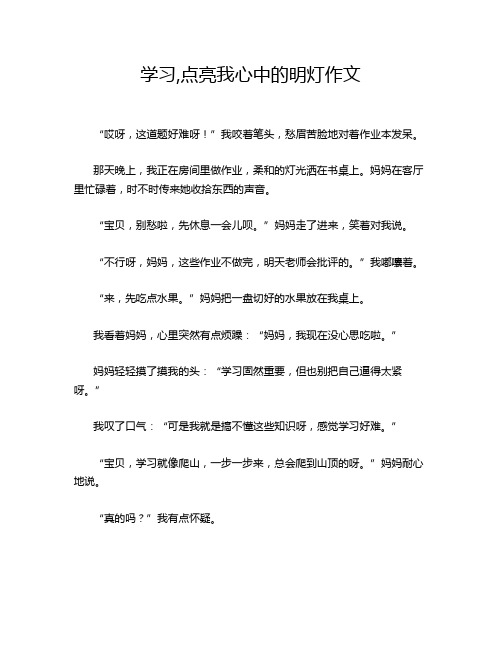 学习,点亮我心中的明灯作文

“哎呀，这道题好难呀！”我咬着笔头，愁眉苦脸地对着作业本发呆。

那天晚上，我正在房间里做作业，柔和的灯光洒在书桌上。妈妈在客厅里忙碌着，时不时传来她收拾东西的声音。

“宝贝，别愁啦，先休息一会儿呗。”妈妈走了进来，笑着对我说。

“不行呀，妈妈，这些作业不做完，明天老师会批评的。”我嘟囔着。

“来，先吃点水果。”妈妈把一盘切好的水果放在我桌上。

我看着妈妈，心里突然有点烦躁：“妈妈，我现在没心思吃啦。”

妈妈轻轻摸了摸我的头：“学习固然重要，但也别把自己逼得太紧呀。”

我叹了口气：“可是我就是搞不懂这些知识呀，感觉学习好难。”

“宝贝，学习就像爬山，一步一步来，总会爬到山顶的呀。”妈妈耐心地说。

“真的吗？”我有点怀疑。